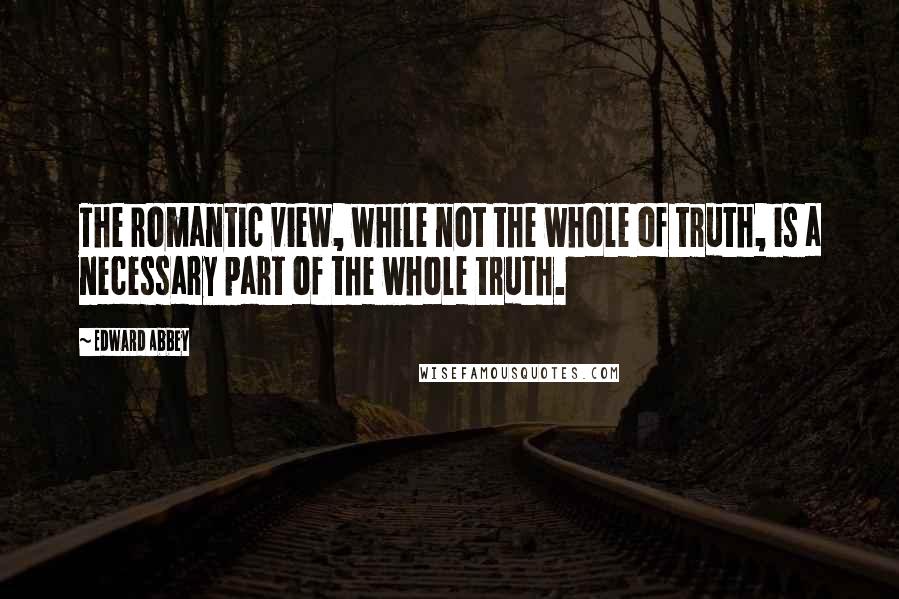 THE ROMANTIC VIEW, WHILE NOT THE WHOLE OF TRUTH, IS A NECESSARY PART OF THE WHOLE TRUTH.

~ EDWARD ABBEY

WISEFAMOUSQUOTES.COM